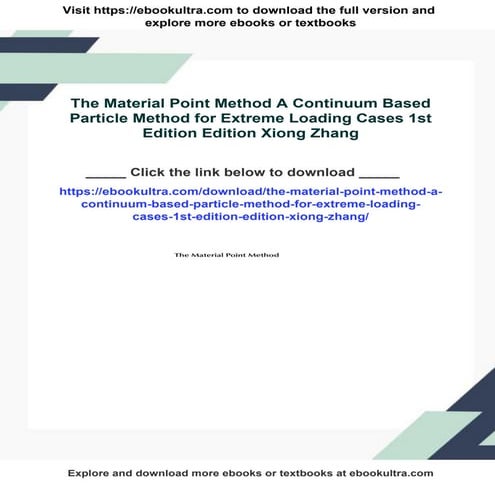 Visit https://ebookultra.com to download the full version and explore more ebooks or textbooks

The Material Point Method A Continuum Based Particle Method for Extreme Loading Cases 1st Edition Edition Xiong Zhang

_____ Click the link below to download _____

https://ebookultra.com/download/the-material-point-method-a-continuum-based-particle-method-for-extreme-loading-cases-1st-edition-edition-xiong-zhang/

The Material Point Method

Explore and download more ebooks or textbooks at ebookultra.com